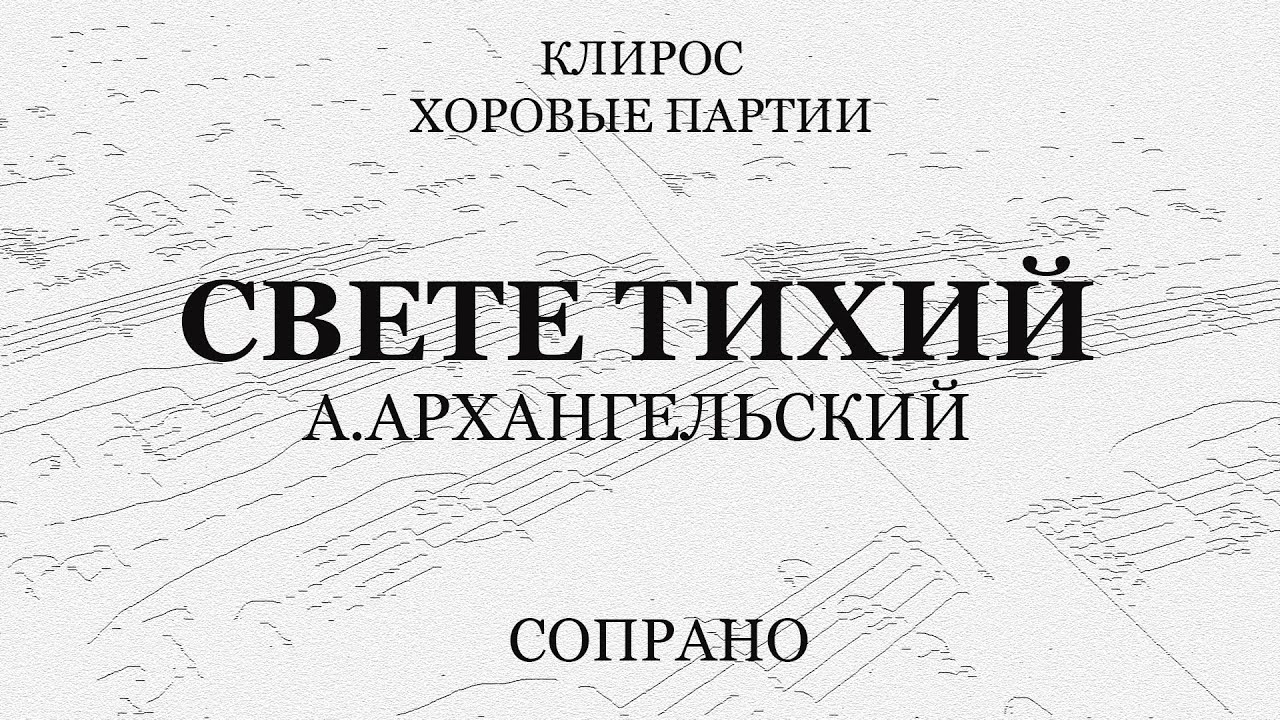 КЛИРОС
ХОРОВЫЕ ПАРТИИ

СВЕТЕ ТИХИЙ
А.АРХАНГЕЛЬСКИЙ

СОПРАНО